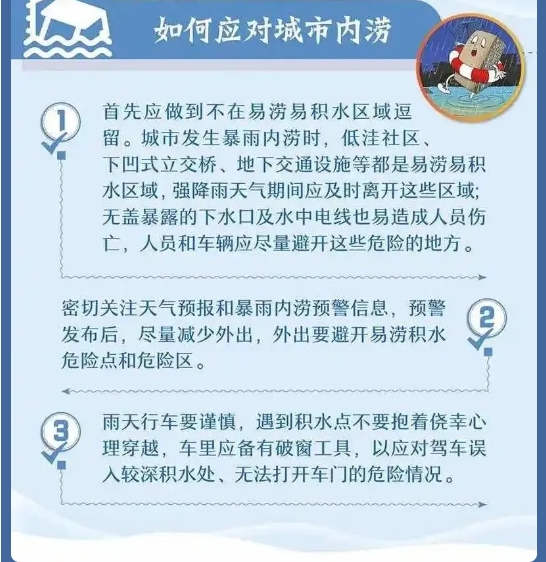 如何应对城市内涝

1

首先应做到不在易涝易积水区域逗留。城市发生暴雨内涝时，低洼社区、下凹式立交桥、地下交通设施等都是易涝易积水区域，强降雨天气期间应及时离开这些区域；无盖暴露的下水口及水中电线也易造成人员伤亡，人员和车辆应尽量避开这些危险的地方。

2

密切关注天气预报和暴雨内涝预警信息，预警发布后，尽量减少外出，外出要避开易涝积水危险点和危险区。

3

雨天行车要谨慎，遇到积水点不要抱着侥幸心理穿越，车里应备有破窗工具，以应对驾车误入较深积水处、无法打开车门的危险情况。